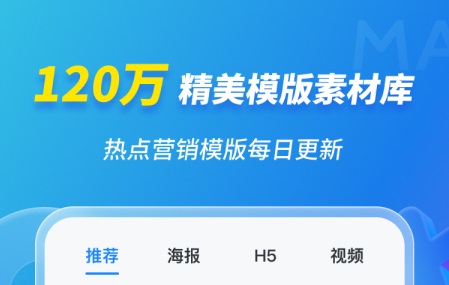 MA

120万 精美模版素材库

热点营销模版每日更新

推荐 海报 H5 视频